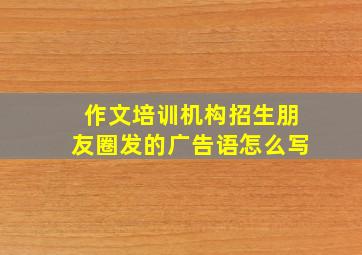 作文培训机构招生朋友圈发的广告语怎么写